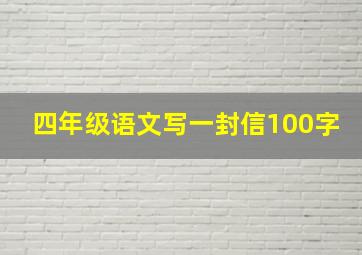 四年级语文写一封信100字